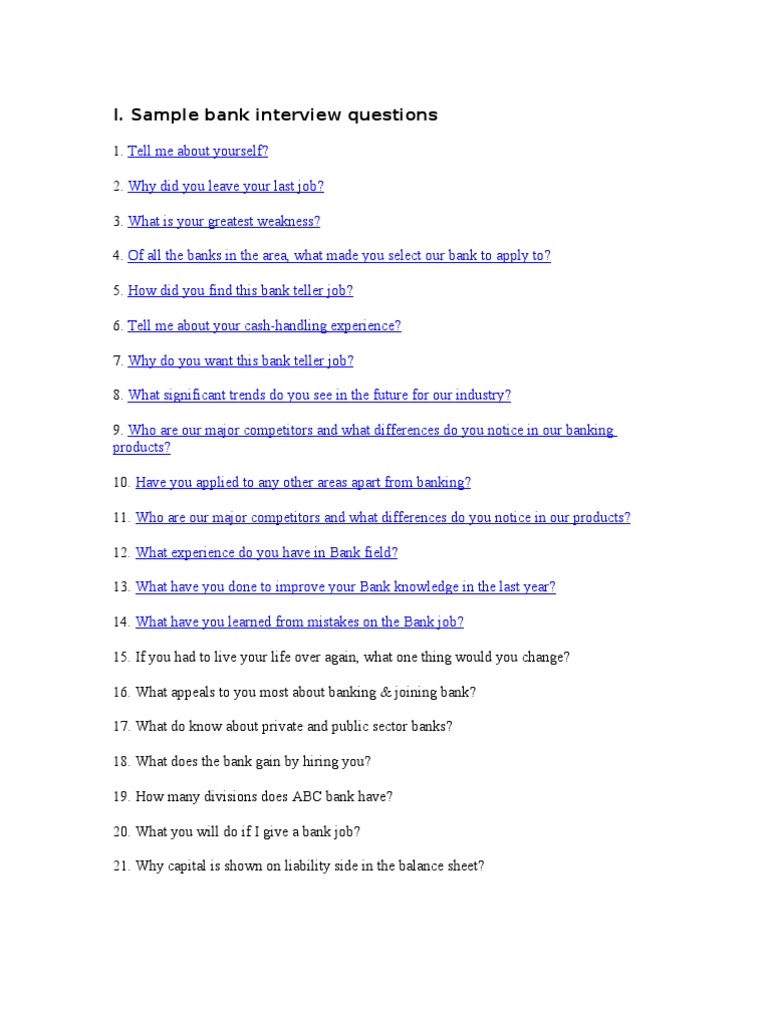 I. Sample bank interview questions

1. Tell me about yourself?

2. Why did you leave your last job?

3. What is your greatest weakness?

4. Of all the banks in the area, what made you select our bank to apply to?

5. How did you find this bank teller job?

6. Tell me about your cash-handling experience?

7. Why do you want this bank teller job?

8. What significant trends do you see in the future for our industry?

9. Who are our major competitors and what differences do you notice in our banking products?

10. Have you applied to any other areas apart from banking?

11. Who are our major competitors and what differences do you notice in our products?

12. What experience do you have in Bank field?

13. What have you done to improve your Bank knowledge in the last year?

14. What have you learned from mistakes on the Bank job?

15. If you had to live your life over again, what one thing would you change?

16. What appeals to you most about banking & joining bank?

17. What do know about private and public sector banks?

18. What does the bank gain by hiring you?

19. How many divisions does ABC bank have?

20. What you will do if I give a bank job?

21. Why capital is shown on liability side in the balance sheet?